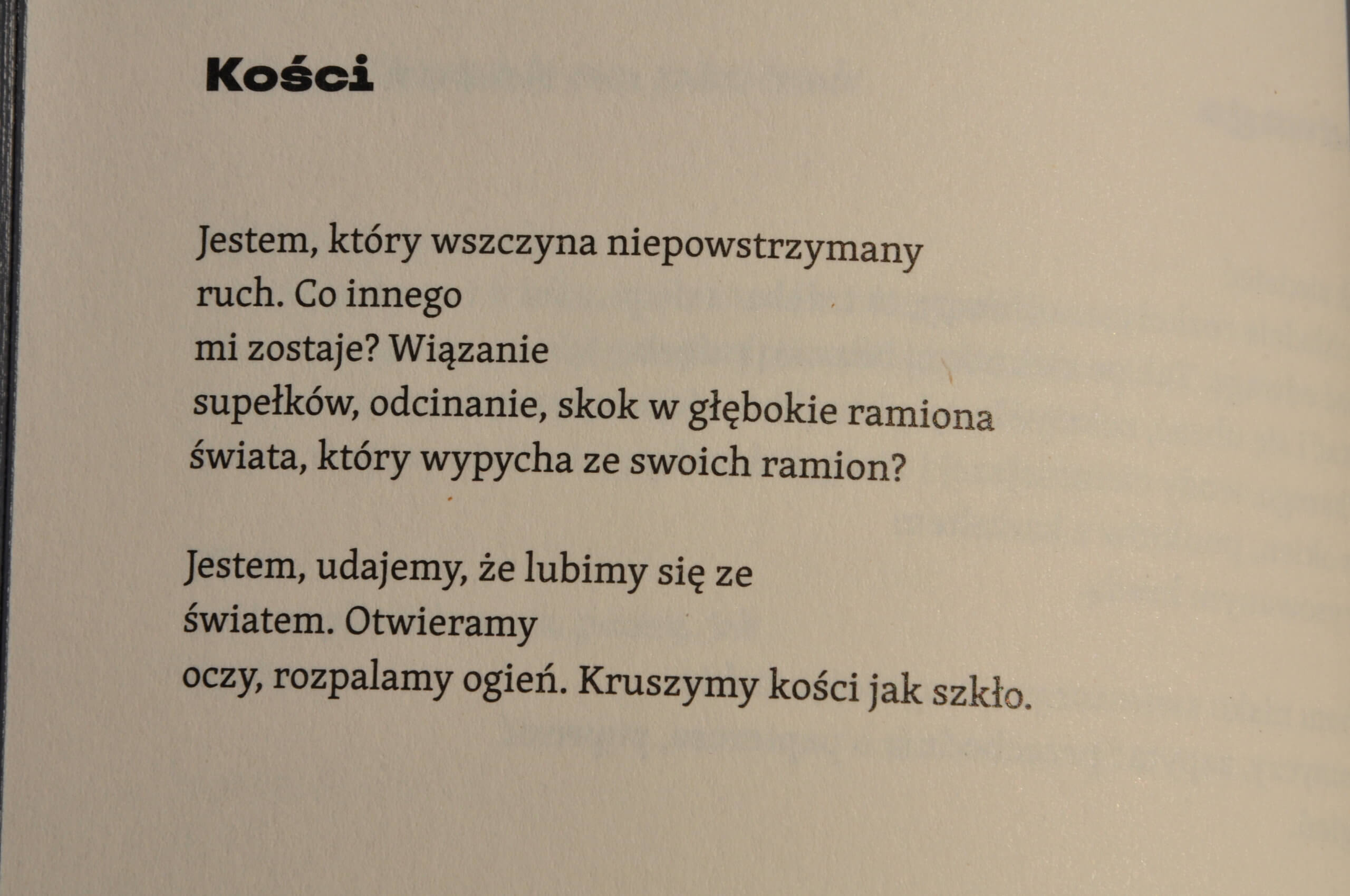 Kości

Jestem, który wszczyna niepowstrzymany
ruch. Co innego
mi zostaje? Wiązanie
supełków, odcinanie, skok w głębokie ramiona
świata, który wypycha ze swoich ramion?

Jestem, udajemy, że lubimy się ze
światem. Otwieramy
oczy, rozpalamy ogień. Kruszymy kości jak szkło.